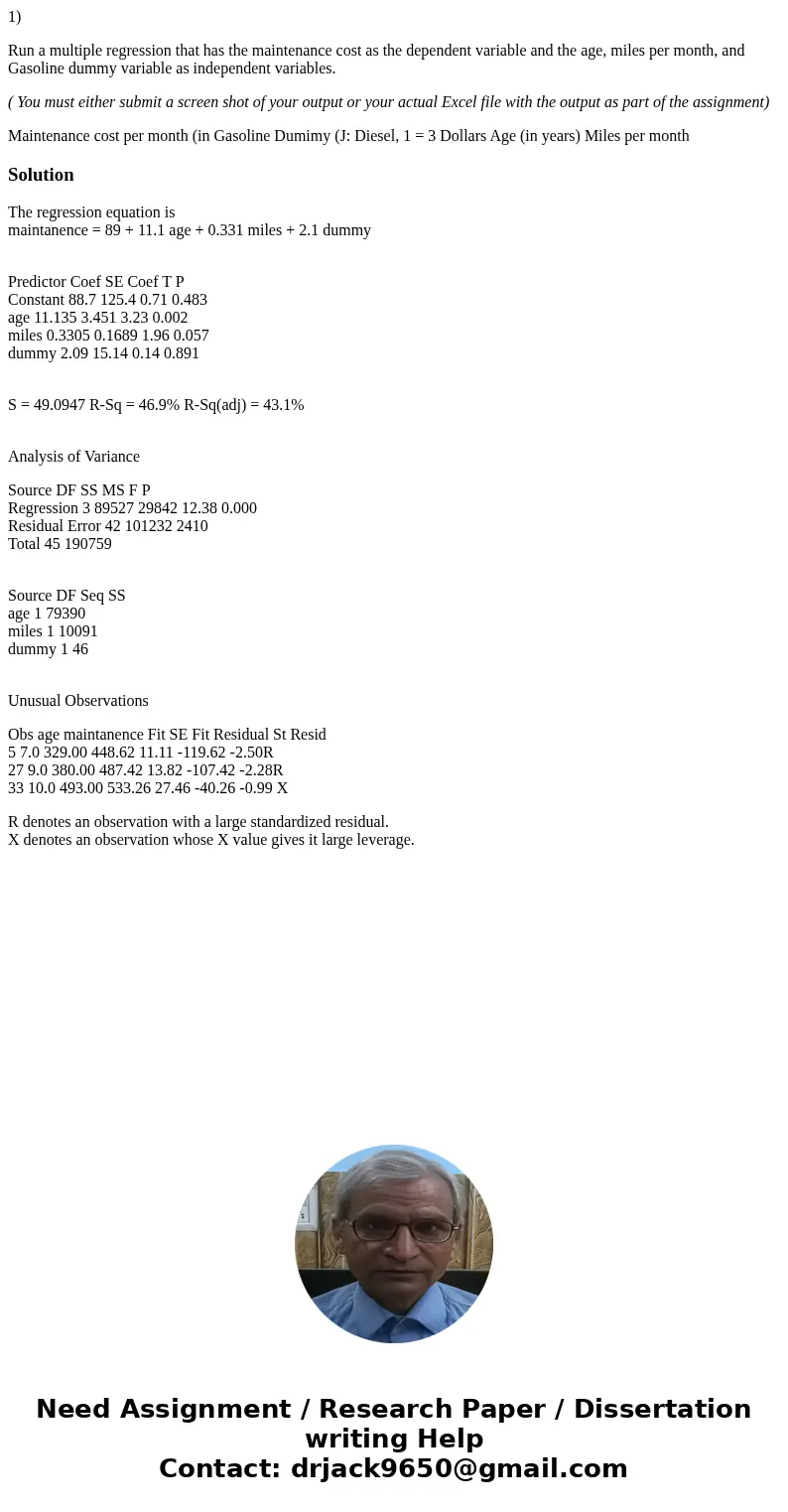 1)

Run a multiple regression that has the maintenance cost as the dependent variable and the age, miles per month, and Gasoline dummy variable as independent variables.

( You must either submit a screen shot of your output or your actual Excel file with the output as part of the assignment)

Maintenance cost per month (in Gasoline Dumimy (J: Diesel, 1 = 3 Dollars Age (in years) Miles per month

Solution

The regression equation is
maintanence = 89 + 11.1 age + 0.331 miles + 2.1 dummy

Predictor Coef SE Coef T P
Constant 88.7 125.4 0.71 0.483
age 11.135 3.451 3.23 0.002
miles 0.3305 0.1689 1.96 0.057
dummy 2.09 15.14 0.14 0.891

S = 49.0947 R-Sq = 46.9% R-Sq(adj) = 43.1%

Analysis of Variance

Source DF SS MS F P
Regression 3 89527 29842 12.38 0.000
Residual Error 42 101232 2410
Total 45 190759

Source DF Seq SS
age 1 79390
miles 1 10091
dummy 1 46

Unusual Observations

Obs age maintanence Fit SE Fit Residual St Resid
5 7.0 329.00 448.62 11.11 -119.62 -2.50R
27 9.0 380.00 487.42 13.82 -107.42 -2.28R
33 10.0 493.00 533.26 27.46 -40.26 -0.99 X

R denotes an observation with a large standardized residual.
X denotes an observation whose X value gives it large leverage.

Need Assignment / Research Paper / Dissertation writing Help
Contact: drjack9650@gmail.com